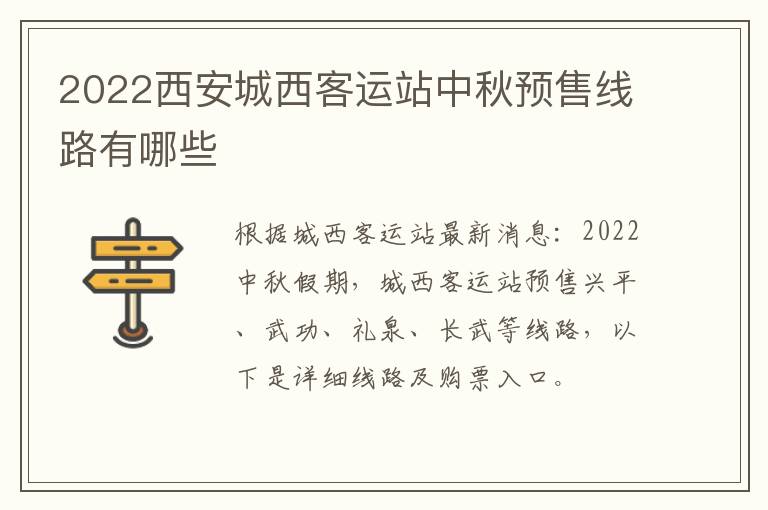 2022西安城西客运站中秋预售线路有哪些

根据城西客运站最新消息：2022中秋假期，城西客运站预售兴平、武功、礼泉、长武等线路，以下是详细线路及购票入口。